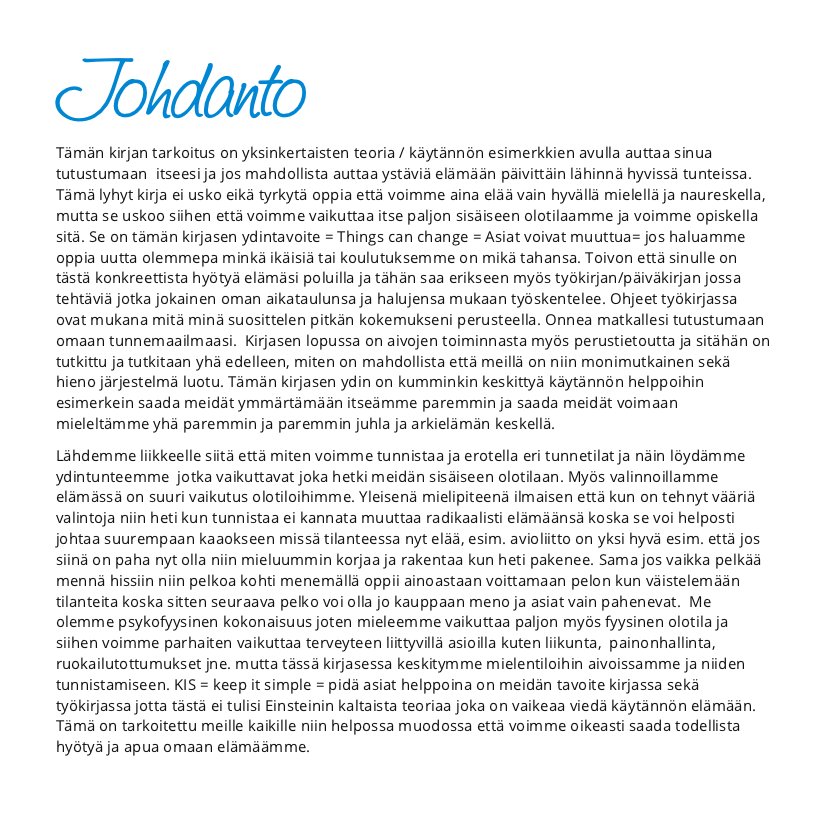 Johdanto

Tämän kirjan tarkoitus on yksinkertaisten teoria / käytännön esimerkkien avulla auttaa sinua tutustumaan itseesi ja jos mahdollista auttaa ystäviä elämään päivittäin lähinnä hyvissä tunteissa. Tämä lyhyt kirja ei usko eikä tyrkytä oppia että voimme aina elää vain hyvällä mielellä ja naureskella, mutta se uskoo siihen että voimme vaikuttaa itse paljon sisäiseen olotilaamme ja voimme opiskella sitä. Se on tämän kirjasen ydintavoite = Things can change = Asiat voivat muuttua= jos haluamme oppia uutta olemmepa minkä ikäisiä tai koulutuksemme on mikä tahansa. Toivon että sinulle on tästä konkreettista hyötyä elämäsi poluilla ja tähän saa erikseen myös työkirjan/päiväkirjan jossa tehtäviä jotka jokainen oman aikataulunsa ja halujensa mukaan työskentelee. Ohjeet työkirjassa ovat mukana mitä minä suosittelen pitkän kokemukseni perusteella. Onnea matkallesi tutustumaan omaan tunnemaailmaasi. Kirjasen lopussa on aivojen toiminnasta myös perustietoutta ja sitähän on tutkittu ja tutkitaan yhä edelleen, miten on mahdollista että meillä on niin monimutkainen sekä hieno järjestelmä luotu. Tämän kirjasen ydin on kumminkin keskittyä käytännön helppoihin esimerkein saada meidät ymmärtämään itseämme paremmin ja saada meidät voimaan mieleltämme yhä paremmin ja paremmin juhla ja arkielämän keskellä.

Lähdemme liikkeelle siitä että miten voimme tunnistaa ja erotella eri tunnetilat ja näin löydämme ydintunteemme jotka vaikuttavat joka hetki meidän sisäiseen olotilaan. Myös valinnoillamme elämässä on suuri vaikutus olotiloihimme. Yleisenä mielipiteenä ilmaisen että kun on tehnyt vääriä valintoja niin heti kun tunnistaa ei kannata muuttaa radikaalisti elämäänsä koska se voi helposti johtaa suurempaan kaaokseen missä tilanteessa nyt elää, esim. avioliitto on yksi hyvä esim. että jos siinä on paha nyt olla niin mieluummin korjaa ja rakentaa kun heti pakenee. Sama jos vaikka pelkää mennä hissiin niin pelkoa kohti menemällä oppii ainoastaan voittamaan pelon kun väistelemään tilanteita koska sitten seuraava pelko voi olla jo kauppaan meno ja asiat vain pahenevat. Me olemme psykofyysinen kokonaisuus joten mieleemme vaikuttaa paljon myös fyysinen olotila ja siihen voimme parhaiten vaikuttaa terveyteen liittyvillä asioilla kuten liikunta, painonhallinta, ruokailutottumukset jne. mutta tässä kirjasessa keskitymme mielentiloihin aivoissamme ja niiden tunnistamiseen. KIS = keep it simple = pidä asiat helppoina on meidän tavoite kirjassa sekä työkirjassa jotta tästä ei tulisi Einsteinin kaltaista teoriaa joka on vaikeaa viedä käytännön elämään. Tämä on tarkoitettu meille kaikille niin helpossa muodossa että voimme oikeasti saada todellista hyötyä ja apua omaan elämäämme.